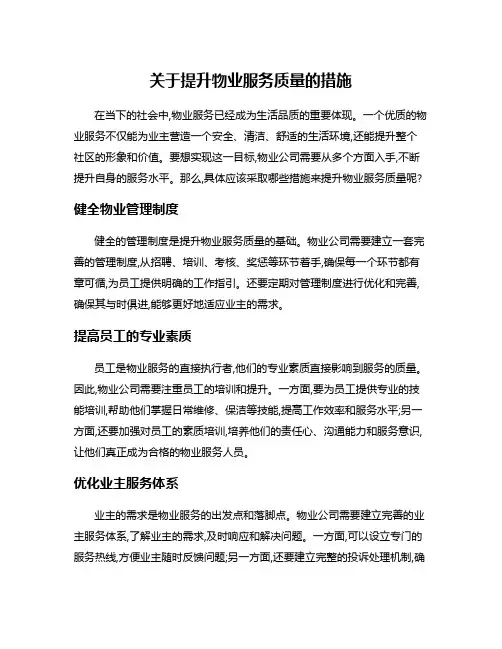 关于提升物业服务质量的措施

在当下的社会中,物业服务已经成为生活品质的重要体现。一个优质的物业服务不仅能为业主营造一个安全、清洁、舒适的生活环境,还能提升整个社区的形象和价值。要想实现这一目标,物业公司需要从多个方面入手,不断提升自身的服务水平。那么,具体应该采取哪些措施来提升物业服务质量呢?

健全物业管理制度

健全的管理制度是提升物业服务质量的基础。物业公司需要建立一套完善的管理制度,从招聘、培训、考核、奖惩等环节着手,确保每一个环节都有章可循,为员工提供明确的工作指引。还要定期对管理制度进行优化和完善,确保其与时俱进,能够更好地适应业主的需求。

提高员工的专业素质

员工是物业服务的直接执行者,他们的专业素质直接影响到服务的质量。因此,物业公司需要注重员工的培训和提升。一方面,要为员工提供专业的技能培训,帮助他们掌握日常维修、保洁等技能,提高工作效率和服务水平;另一方面,还要加强对员工的素质培训,培养他们的责任心、沟通能力和服务意识,让他们真正成为合格的物业服务人员。

优化业主服务体系

业主的需求是物业服务的出发点和落脚点。物业公司需要建立完善的业主服务体系,了解业主的需求,及时响应和解决问题。一方面,可以设立专门的服务热线,方便业主随时反馈问题;另一方面,还要建立完整的投诉处理机制,确